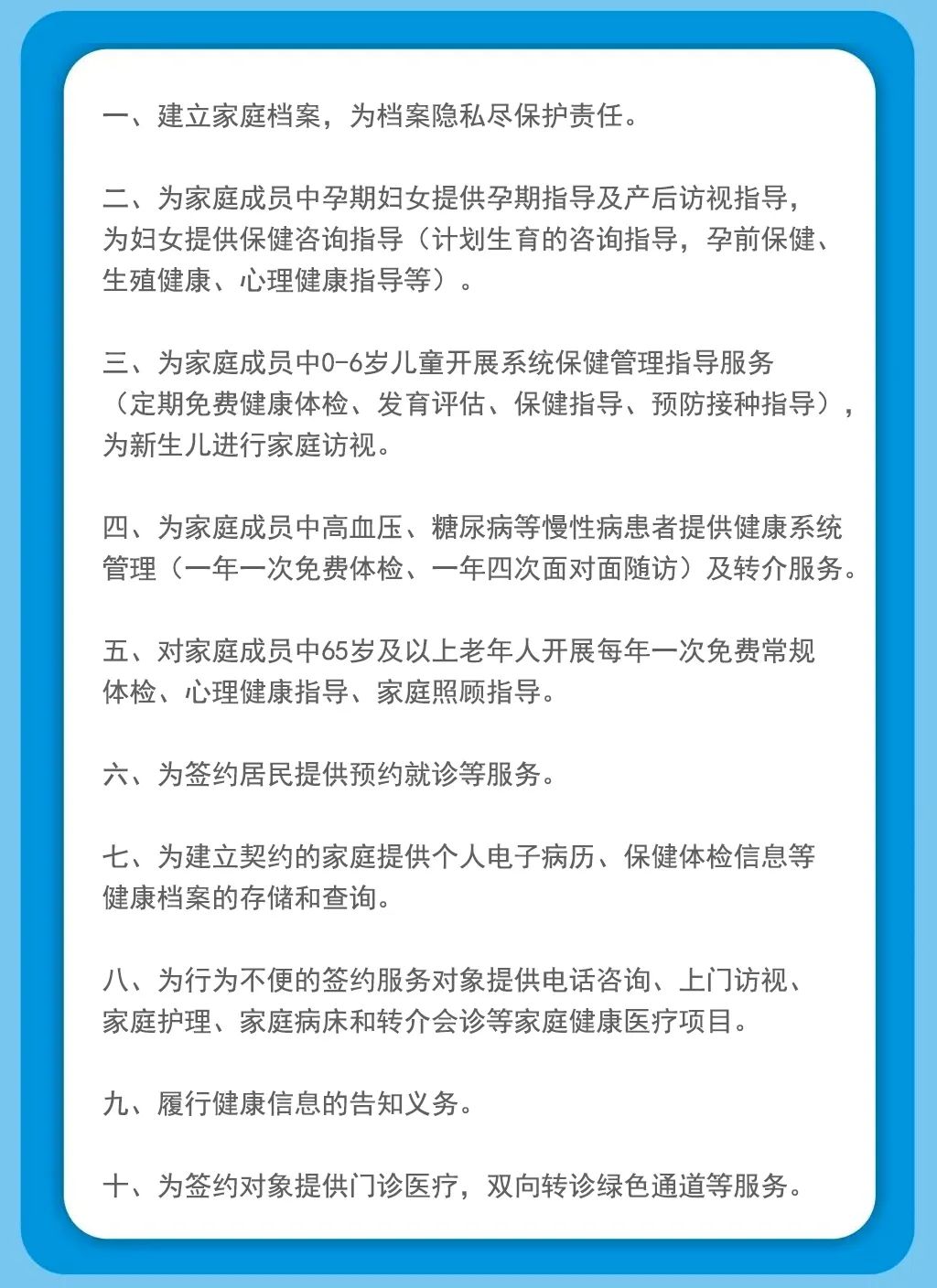 一、建立家庭档案，为档案隐私尽保护责任。

二、为家庭成员中孕期妇女提供孕期指导及产后访视指导，为妇女提供保健咨询指导（计划生育的咨询指导，孕前保健、生殖健康、心理健康指导等）。

三、为家庭成员中0-6岁儿童开展系统保健管理指导服务（定期免费健康体检、发育评估、保健指导、预防接种指导），为新生儿进行家庭访视。

四、为家庭成员中高血压、糖尿病等慢性病患者提供健康系统管理（一年一次免费体检、一年四次面对面随访）及转介服务。

五、对家庭成员中65岁及以上老年人开展每年一次免费常规体检、心理健康指导、家庭照顾指导。

六、为签约居民提供预约就诊等服务。

七、为建立契约的家庭提供个人电子病历、保健体检信息等健康档案的存储和查询。

八、为行为不便的签约服务对象提供电话咨询、上门访视、家庭护理、家庭病床和转介会诊等家庭健康医疗项目。

九、履行健康信息的告知义务。

十、为签约对象提供门诊医疗，双向转诊绿色通道等服务。